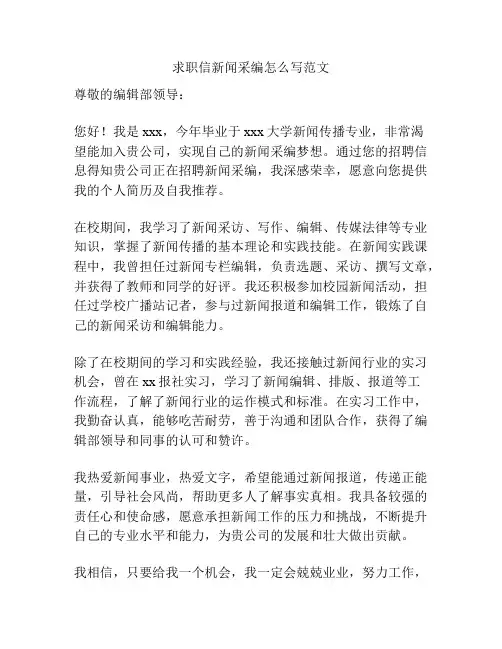 求职信新闻采编怎么写范文

尊敬的编辑部领导：

您好！我是 xxx，今年毕业于 xxx 大学新闻传播专业，非常渴望能加入贵公司，实现自己的新闻采编梦想。通过您的招聘信息得知贵公司正在招聘新闻采编，我深感荣幸，愿意向您提供我的个人简历及自我推荐。

在校期间，我学习了新闻采访、写作、编辑、传媒法律等专业知识，掌握了新闻传播的基本理论和实践技能。在新闻实践课程中，我曾担任过新闻专栏编辑，负责选题、采访、撰写文章，并获得了教师和同学的好评。我还积极参加校园新闻活动，担任过学校广播站记者，参与过新闻报道和编辑工作，锻炼了自己的新闻采访和编辑能力。

除了在校期间的学习和实践经验，我还接触过新闻行业的实习机会，曾在 xx 报社实习，学习了新闻编辑、排版、报道等工作流程，了解了新闻行业的运作模式和标准。在实习工作中，我勤奋认真，能够吃苦耐劳，善于沟通和团队合作，获得了编辑部领导和同事的认可和赞许。

我热爱新闻事业，热爱文字，希望能通过新闻报道，传递正能量，引导社会风尚，帮助更多人了解事实真相。我具备较强的责任心和使命感，愿意承担新闻工作的压力和挑战，不断提升自己的专业水平和能力，为贵公司的发展和壮大做出贡献。

我相信，只要给我一个机会，我一定会兢兢业业，努力工作，